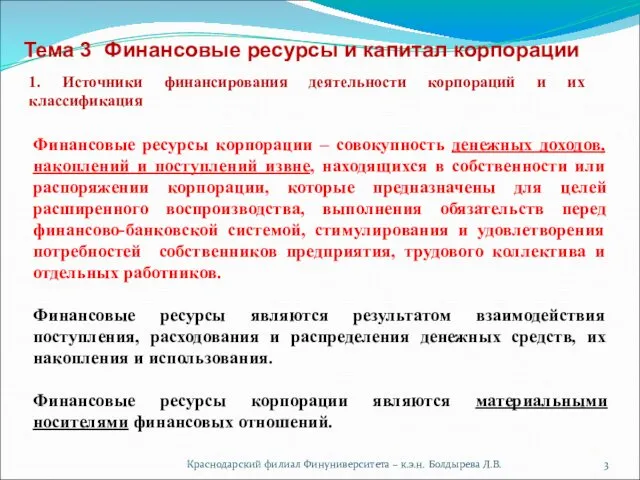 Тема 3 Финансовые ресурсы и капитал корпорации

1. Источники финансирования деятельности корпораций и их классификация

Финансовые ресурсы корпорации – совокупность денежных доходов, накоплений и поступлений извне, находящихся в собственности или распоряжении корпорации, которые предназначены для целей расширенного воспроизводства, выполнения обязательств перед финансово-банковской системой, стимулирования и удовлетворения потребностей собственников предприятия, трудового коллектива и отдельных работников.

Финансовые ресурсы являются результатом взаимодействия поступления, расходования и распределения денежных средств, их накопления и использования.

Финансовые ресурсы корпорации являются материальными носителями финансовых отношений.

Краснодарский филиал Финуниверситета – к.э.н. Болдырева Л.В.

3